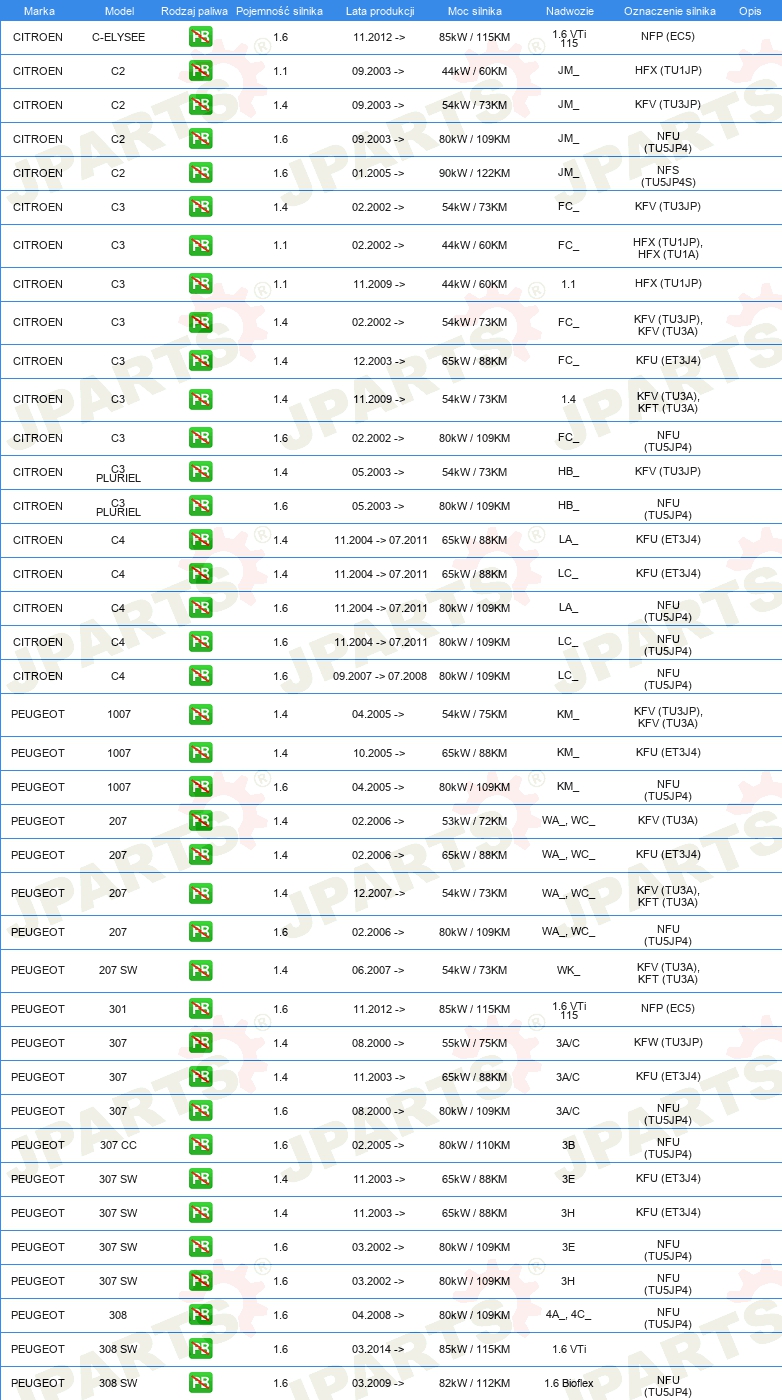 | Marka | Model | Rodzaj paliwa | Pojemność silnika | Lata produkcji | Moc silnika | Nadwozie | Oznaczenie silnika | Opis |
|---|---|---|---|---|---|---|---|---|
| CITROEN | C-ELYSEE | PB | 1.6 | 11.2012 -> | 85kW / 115KM | 1.6 VTi 115 | NFP (EC5) | |
| CITROEN | C2 | PB | 1.1 | 09.2003 -> | 44kW / 60KM | JM_ | HFX (TU1JP) | |
| CITROEN | C2 | PB | 1.4 | 09.2003 -> | 54kW / 73KM | JM_ | KFV (TU3JP) | |
| CITROEN | C2 | PB | 1.6 | 09.2003 -> | 80kW / 109KM | JM_ | NFU (TU5JP4) | |
| CITROEN | C2 | PB | 1.6 | 01.2005 -> | 90kW / 122KM | JM_ | NFS (TU5JP4S) | |
| CITROEN | C3 | PB | 1.4 | 02.2002 -> | 54kW / 73KM | FC_ | KFV (TU3JP) | |
| CITROEN | C3 | PB | 1.1 | 02.2002 -> | 44kW / 60KM | FC_ | HFX (TU1JP), HFX (TU1A) | |
| CITROEN | C3 | PB | 1.1 | 11.2009 -> | 44kW / 60KM | 1.1 | HFX (TU1JP) | |
| CITROEN | C3 | PB | 1.4 | 02.2002 -> | 54kW / 73KM | FC_ | KFV (TU3JP), KFV (TU3A) | |
| CITROEN | C3 | PB | 1.4 | 12.2003 -> | 65kW / 88KM | FC_ | KFU (ET3J4) | |
| CITROEN | C3 | PB | 1.4 | 11.2009 -> | 54kW / 73KM | 1.4 | KFV (TU3A), KFT (TU3A) | |
| CITROEN | C3 | PB | 1.6 | 02.2002 -> | 80kW / 109KM | FC_ | NFU (TU5JP4) | |
| CITROEN | C3 PLURIEL | PB | 1.4 | 05.2003 -> | 54kW / 73KM | HB_ | KFV (TU3JP) | |
| CITROEN | C3 PLURIEL | PB | 1.6 | 05.2003 -> | 80kW / 109KM | HB_ | NFU (TU5JP4) | |
| CITROEN | C4 | PB | 1.4 | 11.2004 -> 07.2011 | 65kW / 88KM | LA_ | KFU (ET3J4) | |
| CITROEN | C4 | PB | 1.4 | 11.2004 -> 07.2011 | 65kW / 88KM | LC_ | KFU (ET3J4) | |
| CITROEN | C4 | PB | 1.6 | 11.2004 -> 07.2011 | 80kW / 109KM | LA_ | NFU (TU5JP4) | |
| CITROEN | C4 | PB | 1.6 | 11.2004 -> 07.2011 | 80kW / 109KM | LC_ | NFU (TU5JP4) | |
| CITROEN | C4 | PB | 1.6 | 09.2007 -> 07.2008 | 80kW / 109KM | LC_ | NFU (TU5JP4) | |
| PEUGEOT | 1007 | PB | 1.4 | 04.2005 -> | 54kW / 75KM | KM_ | KFV (TU3JP), KFV (TU3A) | |
| PEUGEOT | 1007 | PB | 1.4 | 10.2005 -> | 65kW / 88KM | KM_ | KFU (ET3J4) | |
| PEUGEOT | 1007 | PB | 1.6 | 04.2005 -> | 80kW / 109KM | KM_ | NFU (TU5JP4) | |
| PEUGEOT | 207 | PB | 1.4 | 02.2006 -> | 53kW / 72KM | WA_, WC_ | KFV (TU3A) | |
| PEUGEOT | 207 | PB | 1.4 | 02.2006 -> | 65kW / 88KM | WA_, WC_ | KFU (ET3J4) | |
| PEUGEOT | 207 | PB | 1.4 | 12.2007 -> | 54kW / 73KM | WA_, WC_ | KFV (TU3A), KFT (TU3A) | |
| PEUGEOT | 207 | PB | 1.6 | 02.2006 -> | 80kW / 109KM | WA_, WC_ | NFU (TU5JP4) | |
| PEUGEOT | 207 SW | PB | 1.4 | 06.2007 -> | 54kW / 73KM | WK_ | KFV (TU3A), KFT (TU3A) | |
| PEUGEOT | 301 | PB | 1.6 | 11.2012 -> | 85kW / 115KM | 1.6 VTi 115 | NFP (EC5) | |
| PEUGEOT | 307 | PB | 1.4 | 08.2000 -> | 55kW / 75KM | 3A/C | KFW (TU3JP) | |
| PEUGEOT | 307 | PB | 1.4 | 11.2003 -> | 65kW / 88KM | 3A/C | KFU (ET3J4) | |
| PEUGEOT | 307 | PB | 1.6 | 08.2000 -> | 80kW / 109KM | 3A/C | NFU (TU5JP4) | |
| PEUGEOT | 307 CC | PB | 1.6 | 02.2005 -> | 80kW / 110KM | 3B | NFU (TU5JP4) | |
| PEUGEOT | 307 SW | PB | 1.4 | 11.2003 -> | 65kW / 88KM | 3E | KFU (ET3J4) | |
| PEUGEOT | 307 SW | PB | 1.4 | 11.2003 -> | 65kW / 88KM | 3H | KFU (ET3J4) | |
| PEUGEOT | 307 SW | PB | 1.6 | 03.2002 -> | 80kW / 109KM | 3E | NFU (TU5JP4) | |
| PEUGEOT | 307 SW | PB | 1.6 | 03.2002 -> | 80kW / 109KM | 3H | NFU (TU5JP4) | |
| PEUGEOT | 308 | PB | 1.6 | 04.2008 -> | 80kW / 109KM | 4A_, 4C_ | NFU (TU5JP4) | |
| PEUGEOT | 308 SW | PB | 1.6 | 03.2014 -> | 85kW / 115KM | 1.6 VTi | | |
| PEUGEOT | 308 SW | PB | 1.6 | 03.2009 -> | 82kW / 112KM | 1.6 Bioflex | NFU (TU5JP4) | |